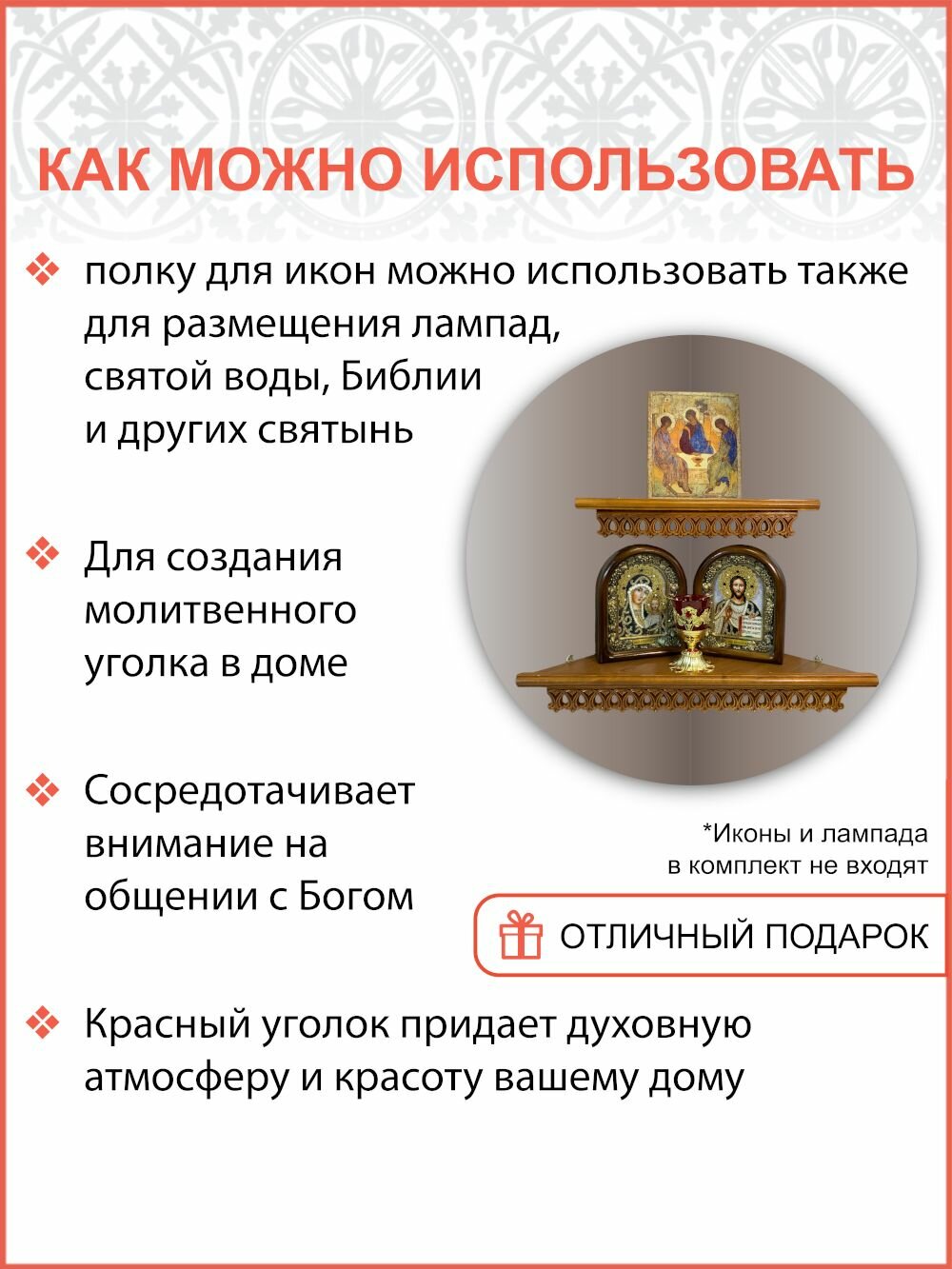 КАК МОЖНО ИСПОЛЬЗОВАТЬ

❖ полку для икон можно использовать также для размещения лампад, святой воды, Библии и других святынь

❖ Для создания молитвенного уголка в доме

❖ Сосредотачивает внимание на общении с Богом

*Иконы и лампада в комплект не входят

ОТЛИЧНЫЙ ПОДАРОК

❖ Красный уголок придает духовную атмосферу и красоту вашему дому